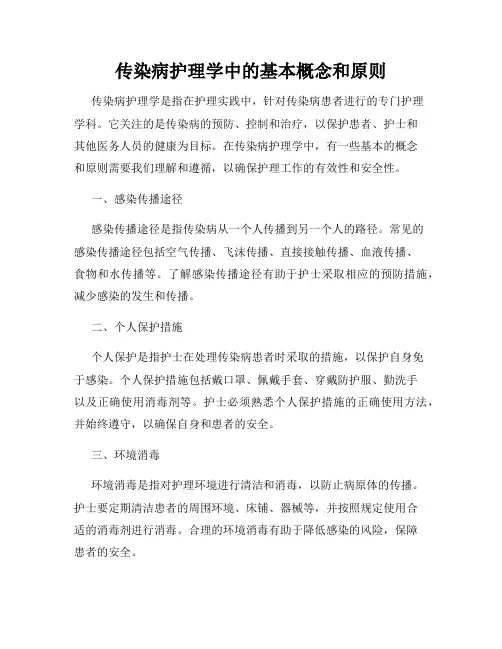 传染病护理学中的基本概念和原则

传染病护理学是指在护理实践中，针对传染病患者进行的专门护理学科。它关注的是传染病的预防、控制和治疗，以保护患者、护士和其他医务人员的健康为目标。在传染病护理学中，有一些基本的概念和原则需要我们理解和遵循，以确保护理工作的有效性和安全性。

一、感染传播途径

感染传播途径是指传染病从一个人传播到另一个人的路径。常见的感染传播途径包括空气传播、飞沫传播、直接接触传播、血液传播、食物和水传播等。了解感染传播途径有助于护士采取相应的预防措施，减少感染的发生和传播。

二、个人保护措施

个人保护是指护士在处理传染病患者时采取的措施，以保护自身免于感染。个人保护措施包括戴口罩、佩戴手套、穿戴防护服、勤洗手以及正确使用消毒剂等。护士必须熟悉个人保护措施的正确使用方法，并始终遵守，以确保自身和患者的安全。

三、环境消毒

环境消毒是指对护理环境进行清洁和消毒，以防止病原体的传播。护士要定期清洁患者的周围环境、床铺、器械等，并按照规定使用合适的消毒剂进行消毒。合理的环境消毒有助于降低感染的风险，保障患者的安全。